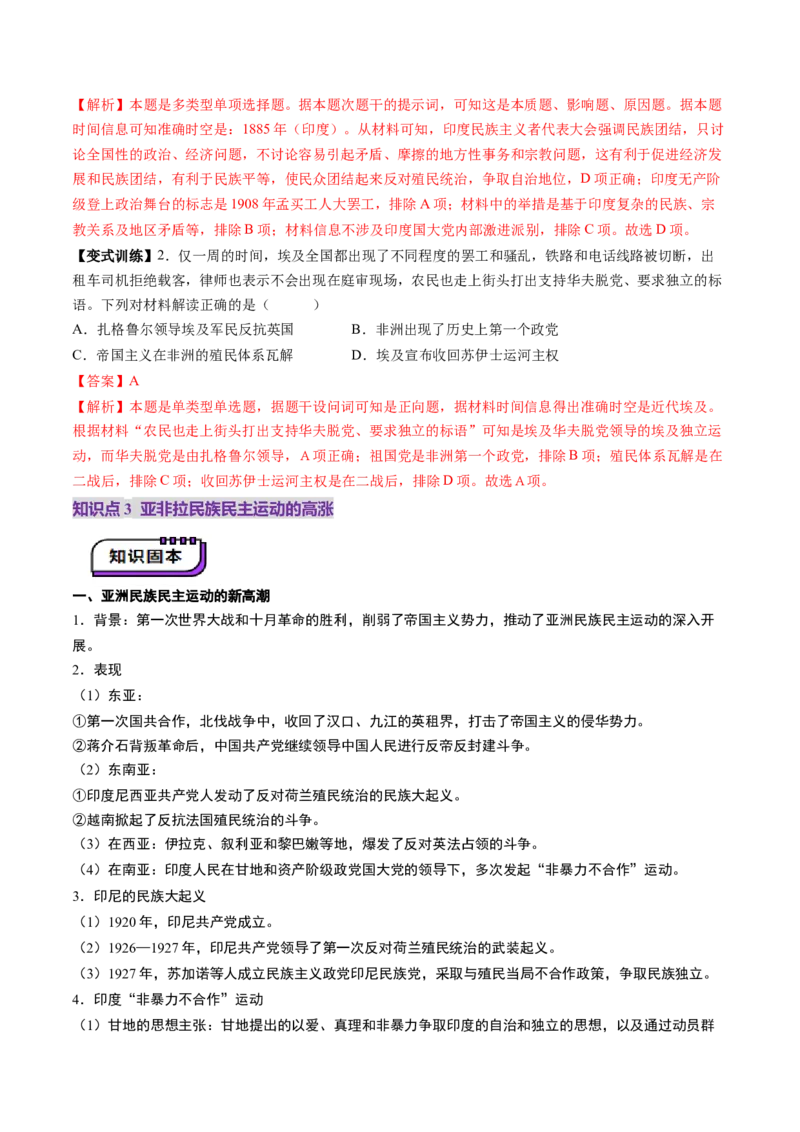 【解析】本题是多类型单项选择题。据本题次题干的提示词，可知这是本质题、影响题、原因题。据本题时间信息可知准确时空是：1885年（印度）。从材料可知，印度民族主义者代表大会强调民族团结，只讨论全国性的政治、经济问题，不讨论容易引起矛盾、摩擦的地方性事务和宗教问题，这有利于促进经济发展和民族团结，有利于民族平等，使民众团结起来反对殖民统治，争取自治地位，D项正确；印度无产阶级登上政治舞台的标志是1908年孟买工人大罢工，排除A项；材料中的举措是基于印度复杂的民族、宗教关系及地区矛盾等，排除B项；材料信息不涉及印度国大党内部激进派别，排除C项。故选D项。

【变式训练】2.仅一周的时间，埃及全国都出现了不同程度的罢工和骚乱，铁路和电话线路被切断，出租车司机拒绝载客，律师也表示不会出现在庭审现场，农民也走上街头打出支持华夫脱党、要求独立的标语。下列对材料解读正确的是（　　）

A.扎格鲁尔领导埃及军民反抗英国　　B.非洲出现了历史上第一个政党

C.帝国主义在非洲的殖民体系瓦解　　D.埃及宣布收回苏伊士运河主权

【答案】A

【解析】本题是单类型单选题，据题干设问词可知是正向题，据材料时间信息得出准确时空是近代埃及。根据材料“农民也走上街头打出支持华夫脱党、要求独立的标语”可知是埃及华夫脱党领导的埃及独立运动，而华夫脱党是由扎格鲁尔领导，A项正确；祖国党是非洲第一个政党，排除B项；殖民体系瓦解是在二战后，排除C项；收回苏伊士运河主权是在二战后，排除D项。故选A项。

知识点3 亚非拉民族民主运动的高涨

知识固本

一、亚洲民族民主运动的新高潮

1.背景：第一次世界大战和十月革命的胜利，削弱了帝国主义势力，推动了亚洲民族民主运动的深入开展。

2.表现

（1）东亚：

①第一次国共合作，北伐战争中，收回了汉口、九江的英租界，打击了帝国主义的侵华势力。

②蒋介石背叛革命后，中国共产党继续领导中国人民进行反帝反封建斗争。

（2）东南亚：

①印度尼西亚共产党人发动了反对荷兰殖民统治的民族大起义。

②越南掀起了反抗法国殖民统治的斗争。

（3）在西亚：伊拉克、叙利亚和黎巴嫩等地，爆发了反对英法占领的斗争。

（4）在南亚：印度人民在甘地和资产阶级政党国大党的领导下，多次发起“非暴力不合作”运动。

3.印尼的民族大起义

（1）1920年，印尼共产党成立。

（2）1926—1927年，印尼共产党领导了第一次反对荷兰殖民统治的武装起义。

（3）1927年，苏加诺等人成立民族主义政党印尼民族党，采取与殖民当局不合作政策，争取民族独立。

4.印度“非暴力不合作”运动

（1）甘地的思想主张：甘地提出的以爱、真理和非暴力争取印度的自治和独立的思想，以及通过动员群